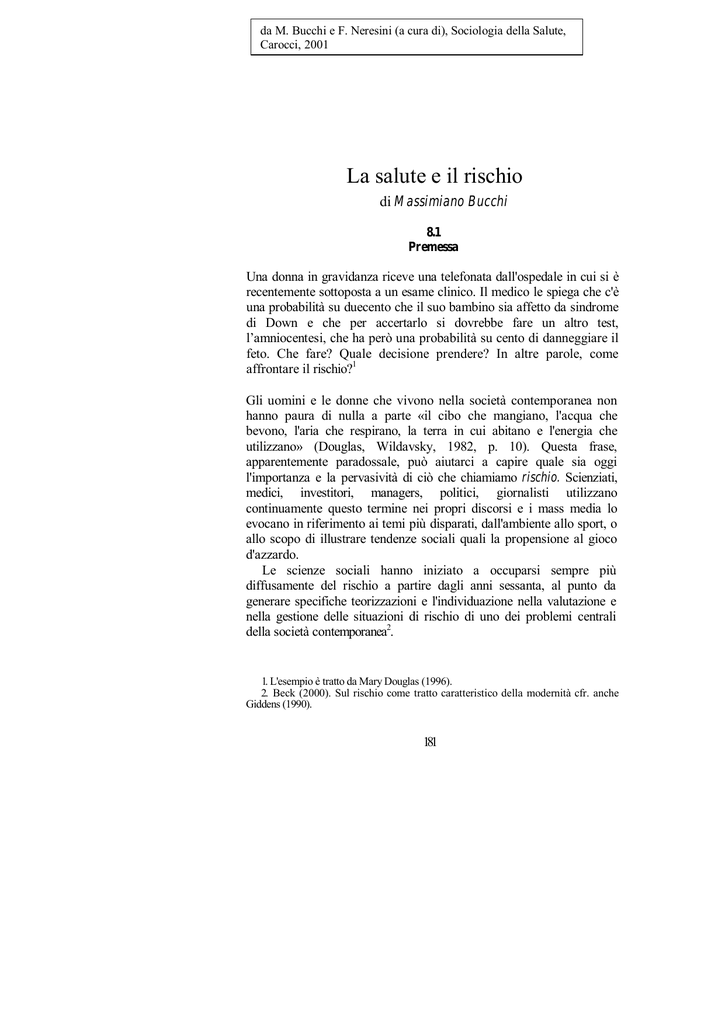 da M. Bucchi e F. Neresini (a cura di), Sociologia della Salute, Carocci, 2001

La salute e il rischio

di Massimiano Bucchi

8.1
Premessa

Una donna in gravidanza riceve una telefonata dall'ospedale in cui si è recentemente sottoposta a un esame clinico. Il medico le spiega che c'è una probabilità su duecento che il suo bambino sia affetto da sindrome di Down e che per accertarlo si dovrebbe fare un altro test, l'amniocentesi, che ha però una probabilità su cento di danneggiare il feto. Che fare? Quale decisione prendere? In altre parole, come affrontare il rischio?$^1$

Gli uomini e le donne che vivono nella società contemporanea non hanno paura di nulla a parte «il cibo che mangiano, l'acqua che bevono, l'aria che respirano, la terra in cui abitano e l'energia che utilizzano» (Douglas, Wildavsky, 1982, p. 10). Questa frase, apparentemente paradossale, può aiutarci a capire quale sia oggi l'importanza e la pervasività di ciò che chiamiamo rischio. Scienziati, medici, investitori, managers, politici, giornalisti utilizzano continuamente questo termine nei propri discorsi e i mass media lo evocano in riferimento ai temi più disparati, dall'ambiente allo sport, o allo scopo di illustrare tendenze sociali quali la propensione al gioco d'azzardo.

Le scienze sociali hanno iniziato a occuparsi sempre più diffusamente del rischio a partire dagli anni sessanta, al punto da generare specifiche teorizzazioni e l'individuazione nella valutazione e nella gestione delle situazioni di rischio di uno dei problemi centrali della società contemporanea$^2$.

1. L'esempio è tratto da Mary Douglas (1996).
2. Beck (2000). Sul rischio come tratto caratteristico della modernità cfr. anche Giddens (1990).

181